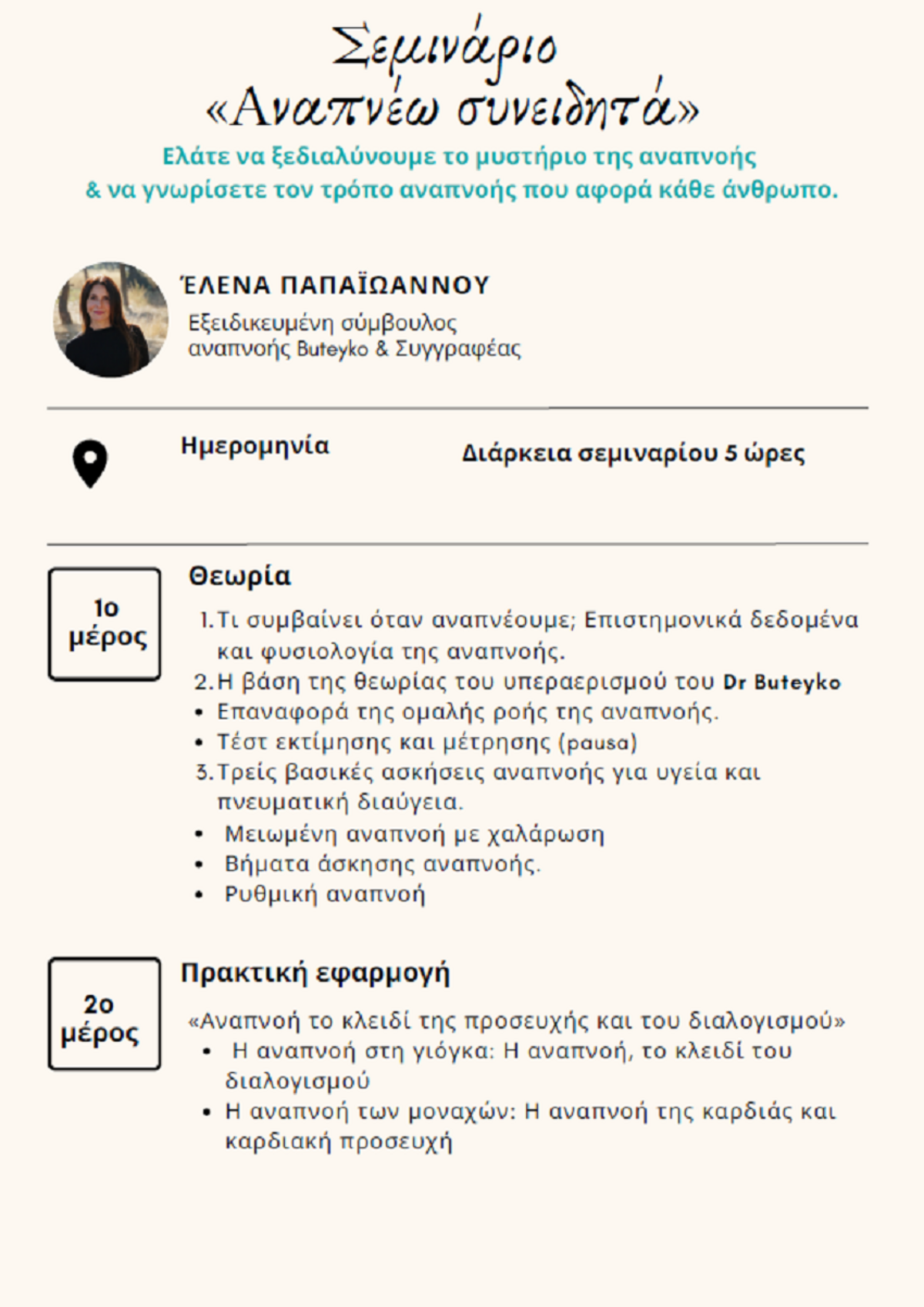 Σεμινάριο
«Αναπνέω συνειδητά»

Ελάτε να ξεδιαλύνουμε το μυστήριο της αναπνοής
& να γνωρίσετε τον τρόπο αναπνοής που αφορά κάθε άνθρωπο.

ΈΛΕΝΑ ΠΑΠΑΪΩΑΝΝΟΥ
Εξειδικευμένη σύμβουλος αναπνοής Buteyko & Συγγραφέας

Ημερομηνία

Διάρκεια σεμιναρίου 5 ώρες

1ο μέρος

Θεωρία

1. Τι συμβαίνει όταν αναπνέουμε; Επιστημονικά δεδομένα και φυσιολογία της αναπνοής.
2. Η βάση της θεωρίας του υπεραερισμού του Dr Buteyko
• Επαναφορά της ομαλής ροής της αναπνοής.
• Τέστ εκτίμησης και μέτρησης (pausa)
3. Τρείς βασικές ασκήσεις αναπνοής για υγεία και πνευματική διαύγεια.
• Μειωμένη αναπνοή με χαλάρωση
• Βήματα άσκησης αναπνοής.
• Ρυθμική αναπνοή

2ο μέρος

Πρακτική εφαρμογή

«Αναπνοή το κλειδί της προσευχής και του διαλογισμού»
• Η αναπνοή στη γιόγκα: Η αναπνοή, το κλειδί του διαλογισμού
• Η αναπνοή των μοναχών: Η αναπνοή της καρδιάς και καρδιακή προσευχή